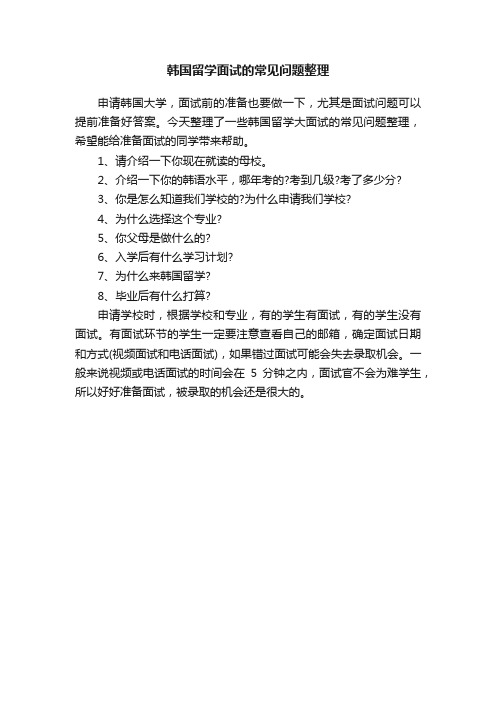 韩国留学面试的常见问题整理

申请韩国大学，面试前的准备也要做一下，尤其是面试问题可以提前准备好答案。今天整理了一些韩国留学大面试的常见问题整理，希望能给准备面试的同学带来帮助。

1、请介绍一下你现在就读的母校。

2、介绍一下你的韩语水平，哪年考的?考到几级?考了多少分?

3、你是怎么知道我们学校的?为什么申请我们学校?

4、为什么选择这个专业?

5、你父母是做什么的?

6、入学后有什么学习计划?

7、为什么来韩国留学?

8、毕业后有什么打算?

申请学校时，根据学校和专业，有的学生有面试，有的学生没有面试。有面试环节的学生一定要注意查看自己的邮箱，确定面试日期和方式(视频面试和电话面试)，如果错过面试可能会失去录取机会。一般来说视频或电话面试的时间会在 5 分钟之内，面试官不会为难学生，所以好好准备面试，被录取的机会还是很大的。